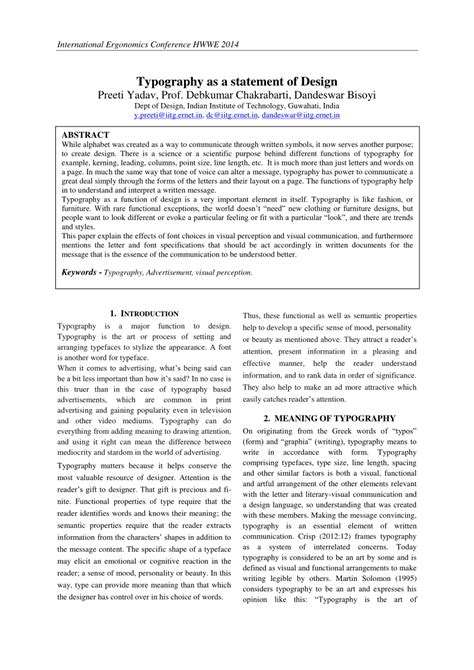 International Ergonomics Conference HWWE 2014

Typography as a statement of Design
Preeti Yadav, Prof. Debkumar Chakrabarti, Dandeswar Bisoyi
Dept of Design, Indian Institute of Technology, Guwahati, India
y.preeti@iitg.ernet.in, dc@iitg.ernet.in, dandeswar@iitg.ernet.in

ABSTRACT
While alphabet was created as a way to communicate through written symbols, it now serves another purpose; to create design. There is a science or a scientific purpose behind different functions of typography for example, kerning, leading, columns, point size, line length, etc. It is much more than just letters and words on a page. In much the same way that tone of voice can alter a message, typography has power to communicate a great deal simply through the forms of the letters and their layout on a page. The functions of typography help in to understand and interpret a written message.
Typography as a function of design is a very important element in itself. Typography is like fashion, or furniture. With rare functional exceptions, the world doesn't "need" new clothing or furniture designs, but people want to look different or evoke a particular feeling or fit with a particular "look", and there are trends and styles.
This paper explain the effects of font choices in visual perception and visual communication, and furthermore mentions the letter and font specifications that should be act accordingly in written documents for the message that is the essence of the communication to be understood better.

Keywords - Typography, Advertisement, visual perception.

1. INTRODUCTION
Typography is a major function to design. Typography is the art or process of setting and arranging typefaces to stylize the appearance. A font is another word for typeface.
When it comes to advertising, what's being said can be a bit less important than how it's said? In no case is this truer than in the case of typography based advertisements, which are common in print advertising and gaining popularity even in television and other video mediums. Typography can do everything from adding meaning to drawing attention, and using it right can mean the difference between mediocrity and stardom in the world of advertising.
Typography matters because it helps conserve the most valuable resource of designer. Attention is the reader's gift to designer. That gift is precious and finite. Functional properties of type require that the reader identifies words and knows their meaning; the semantic properties require that the reader extracts information from the characters' shapes in addition to the message content. The specific shape of a typeface may elicit an emotional or cognitive reaction in the reader; a sense of mood, personality or beauty. In this way, type can provide more meaning than that which the designer has control over in his choice of words.

Thus, these functional as well as semantic properties help to develop a specific sense of mood, personality or beauty as mentioned above. They attract a reader's attention, present information in a pleasing and effective manner, help the reader understand information, and to rank data in order of significance. They also help to make an ad more attractive which easily catches reader's attention.

2. MEANING OF TYPOGRAPHY
On originating from the Greek words of "typos" (form) and "graphia" (writing), typography means to write in accordance with form. Typography comprising typefaces, type size, line length, spacing and other similar factors is both a visual, functional and artful arrangement of the other elements relevant with the letter and literary-visual communication and a design language, so understanding that was created with these members. Making the message convincing, typography is an essential element of written communication. Crisp (2012:12) frames typography as a system of interrelated concerns. Today typography is considered to be an art by some and is defined as visual and functional arrangements to make writing legible by others. Martin Solomon (1995) considers typography to be an art and expresses his opinion like this: "Typography is the art of